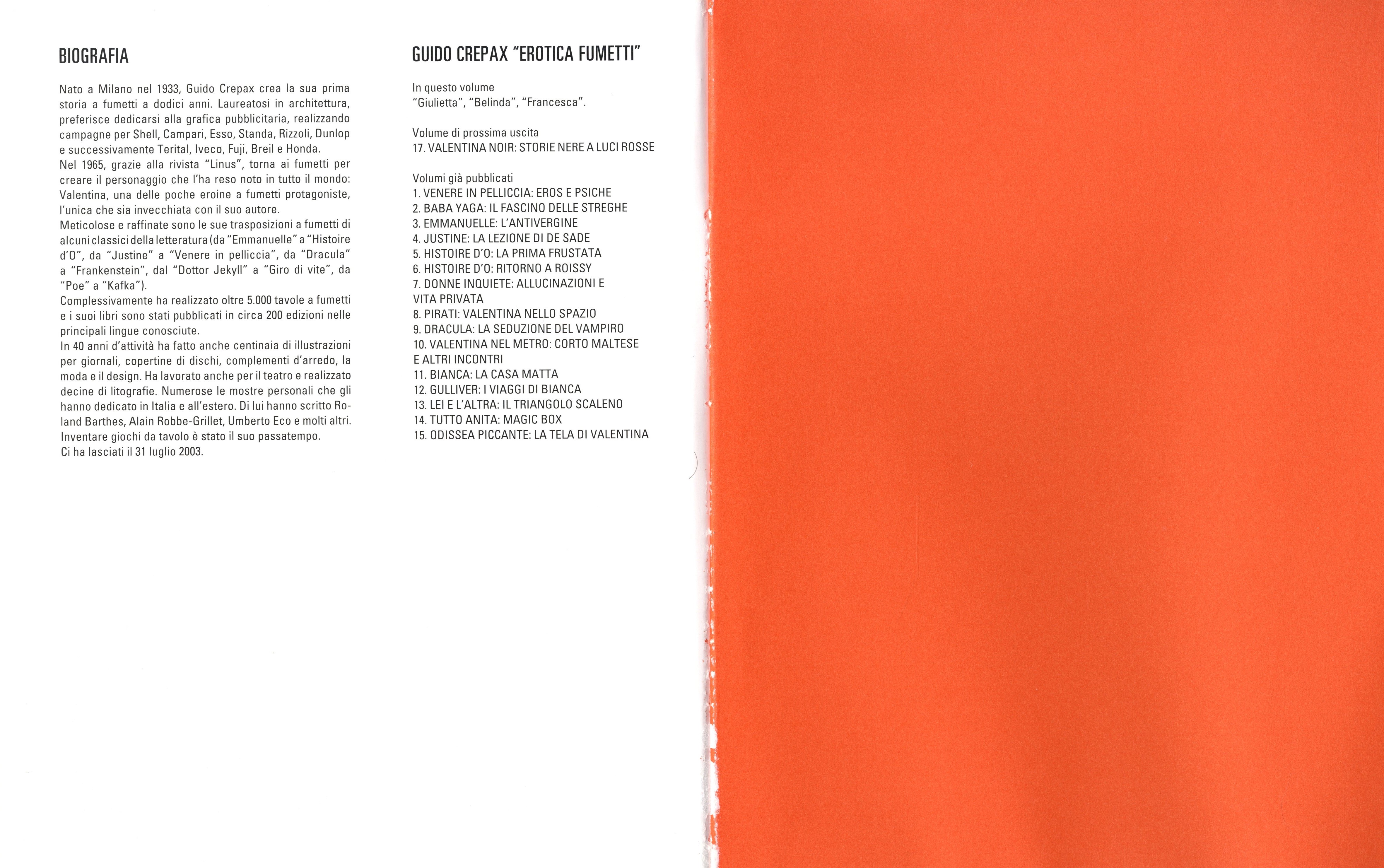 BIOGRAFIA

Nato a Milano nel 1933, Guido Crepax crea la sua prima storia a fumetti a dodici anni. Laureatosi in architettura, preferisce dedicarsi alla grafica pubblicitaria, realizzando campagne per Shell, Campari, Esso, Standa, Rizzoli, Dunlop e successivamente Terital, Iveco, Fuji, Breil e Honda.
Nel 1965, grazie alla rivista "Linus", torna ai fumetti per creare il personaggio che l'ha reso noto in tutto il mondo: Valentina, una delle poche eroine a fumetti protagoniste, l'unica che sia invecchiata con il suo autore.
Meticolose e raffinate sono le sue trasposizioni a fumetti di alcuni classici della letteratura (da "Emmanuelle" a "Histoire d'O", da "Justine" a "Venere in pelliccia", da "Dracula" a "Frankenstein", dal "Dottor Jekyll" a "Giro di vite", da "Poe" a "Kafka").
Complessivamente ha realizzato oltre 5.000 tavole a fumetti e i suoi libri sono stati pubblicati in circa 200 edizioni nelle principali lingue conosciute.
In 40 anni d'attività ha fatto anche centinaia di illustrazioni per giornali, copertine di dischi, complementi d'arredo, la moda e il design. Ha lavorato anche per il teatro e realizzato decine di litografie. Numerose le mostre personali che gli hanno dedicato in Italia e all'estero. Di lui hanno scritto Roland Barthes, Alain Robbe-Grillet, Umberto Eco e molti altri. Inventare giochi da tavolo è stato il suo passatempo.
Ci ha lasciati il 31 luglio 2003.

GUIDO CREPAX "EROTICA FUMETTI"

In questo volume
"Giulietta", "Belinda", "Francesca".

Volume di prossima uscita
17. VALENTINA NOIR: STORIE NERE A LUCI ROSSE

Volumi già pubblicati
1. VENERE IN PELLICCIA: EROS E PSICHE
2. BABA YAGA: IL FASCINO DELLE STREGHE
3. EMMANUELLE: L'ANTIVERGINE
4. JUSTINE: LA LEZIONE DI DE SADE
5. HISTOIRE D'O: LA PRIMA FRUSTATA
6. HISTOIRE D'O: RITORNO A ROISSY
7. DONNE INQUIETE: ALLUCINAZIONI E VITA PRIVATA
8. PIRATI: VALENTINA NELLO SPAZIO
9. DRACULA: LA SEDUZIONE DEL VAMPIRO
10. VALENTINA NEL METRO: CORTO MALTESE E ALTRI INCONTRI
11. BIANCA: LA CASA MATTA
12. GULLIVER: I VIAGGI DI BIANCA
13. LEI E L'ALTRA: IL TRIANGOLO SCALENO
14. TUTTO ANITA: MAGIC BOX
15. ODISSEA PICCANTE: LA TELA DI VALENTINA